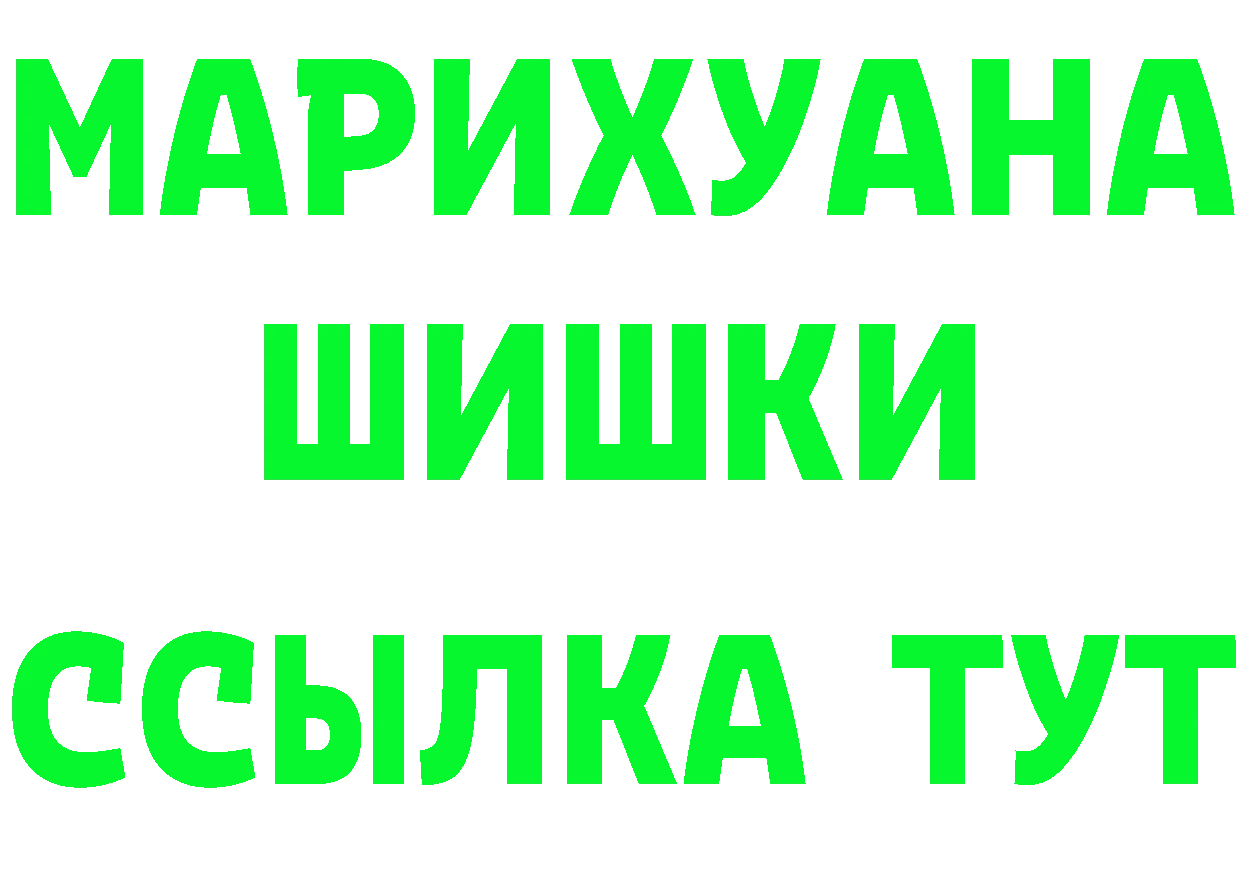 МАРИХУАНА
ШИШКИ
ССЫЛКА ТУТ